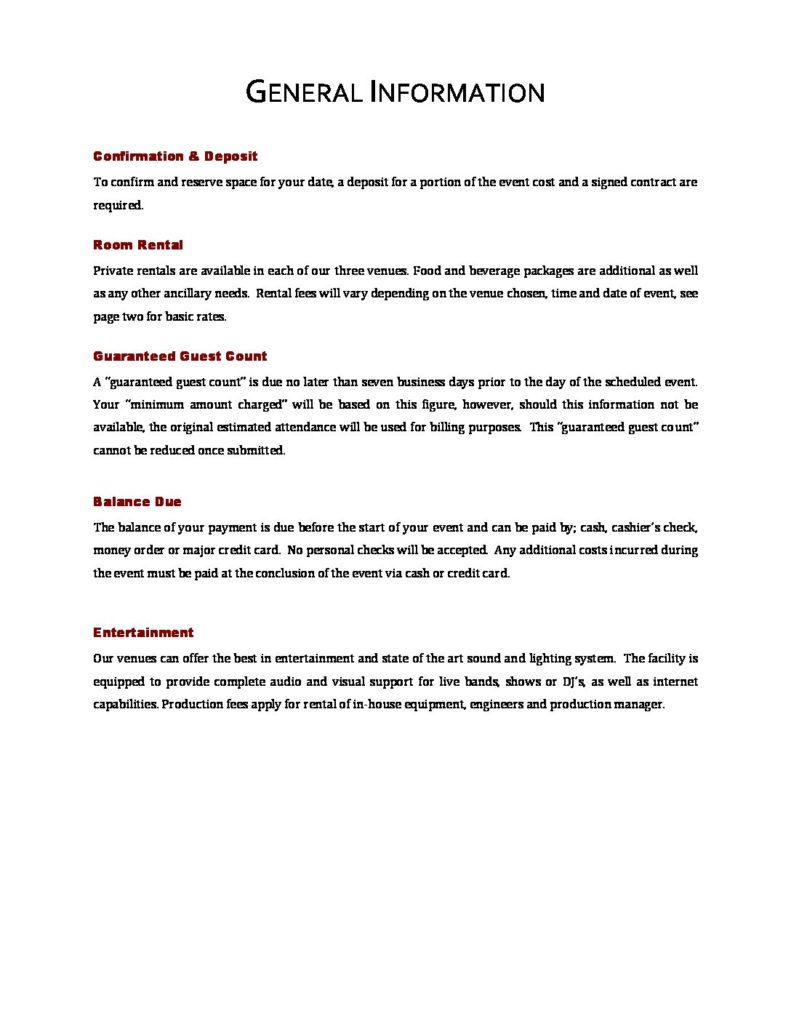 GENERAL INFORMATION

Confirmation & Deposit

To confirm and reserve space for your date, a deposit for a portion of the event cost and a signed contract are required.

Room Rental

Private rentals are available in each of our three venues. Food and beverage packages are additional as well as any other ancillary needs. Rental fees will vary depending on the venue chosen, time and date of event, see page two for basic rates.

Guaranteed Guest Count

A "guaranteed guest count" is due no later than seven business days prior to the day of the scheduled event. Your "minimum amount charged" will be based on this figure, however, should this information not be available, the original estimated attendance will be used for billing purposes. This "guaranteed guest count" cannot be reduced once submitted.

Balance Due

The balance of your payment is due before the start of your event and can be paid by; cash, cashier's check, money order or major credit card. No personal checks will be accepted. Any additional costs incurred during the event must be paid at the conclusion of the event via cash or credit card.

Entertainment

Our venues can offer the best in entertainment and state of the art sound and lighting system. The facility is equipped to provide complete audio and visual support for live bands, shows or DJ's, as well as internet capabilities. Production fees apply for rental of in-house equipment, engineers and production manager.